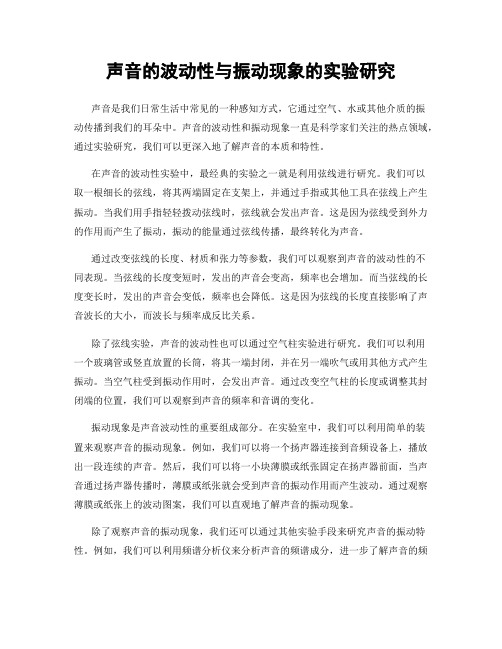 声音的波动性与振动现象的实验研究

声音是我们日常生活中常见的一种感知方式，它通过空气、水或其他介质的振动传播到我们的耳朵中。声音的波动性和振动现象一直是科学家们关注的热点领域，通过实验研究，我们可以更深入地了解声音的本质和特性。

在声音的波动性实验中，最经典的实验之一就是利用弦线进行研究。我们可以取一根细长的弦线，将其两端固定在支架上，并通过手指或其他工具在弦线上产生振动。当我们用手指轻轻拨动弦线时，弦线就会发出声音。这是因为弦线受到外力的作用而产生了振动，振动的能量通过弦线传播，最终转化为声音。

通过改变弦线的长度、材质和张力等参数，我们可以观察到声音的波动性的不同表现。当弦线的长度变短时，发出的声音会变高，频率也会增加。而当弦线的长度变长时，发出的声音会变低，频率也会降低。这是因为弦线的长度直接影响了声音波长的大小，而波长与频率成反比关系。

除了弦线实验，声音的波动性也可以通过空气柱实验进行研究。我们可以利用一个玻璃管或竖直放置的长筒，将其一端封闭，并在另一端吹气或用其他方式产生振动。当空气柱受到振动作用时，会发出声音。通过改变空气柱的长度或调整其封闭端的位置，我们可以观察到声音的频率和音调的变化。

振动现象是声音波动性的重要组成部分。在实验室中，我们可以利用简单的装置来观察声音的振动现象。例如，我们可以将一个扬声器连接到音频设备上，播放出一段连续的声音。然后，我们可以将一小块薄膜或纸张固定在扬声器前面，当声音通过扬声器传播时，薄膜或纸张就会受到声音的振动作用而产生波动。通过观察薄膜或纸张上的波动图案，我们可以直观地了解声音的振动现象。

除了观察声音的振动现象，我们还可以通过其他实验手段来研究声音的振动特性。例如，我们可以利用频谱分析仪来分析声音的频谱成分，进一步了解声音的频